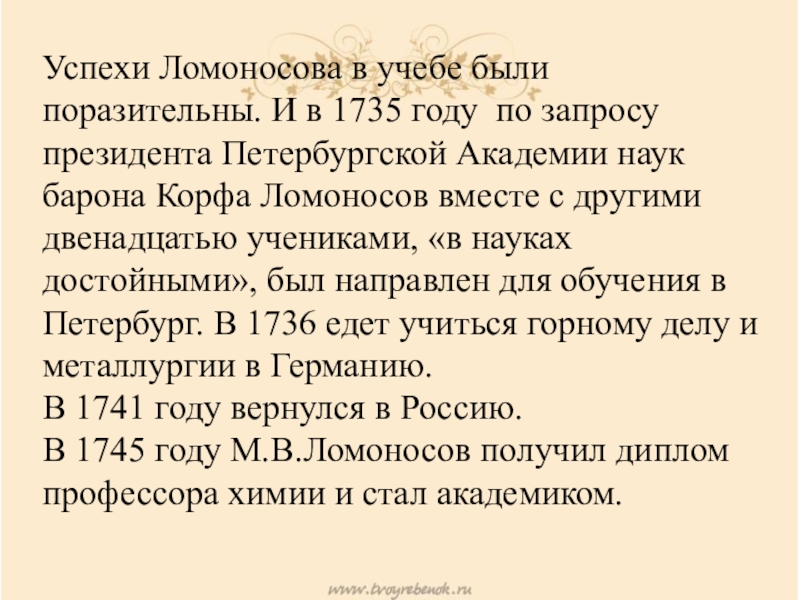 Успехи Ломоносова в учебе были поразительны. И в 1735 году по запросу президента Петербургской Академии наук барона Корфа Ломоносов вместе с другими двенадцатью учениками, «в науках достойными», был направлен для обучения в Петербург. В 1736 едет учиться горному делу и металлургии в Германию.

В 1741 году вернулся в Россию.

В 1745 году М.В.Ломоносов получил диплом профессора химии и стал академиком.

www.tvoyrebenok.ru